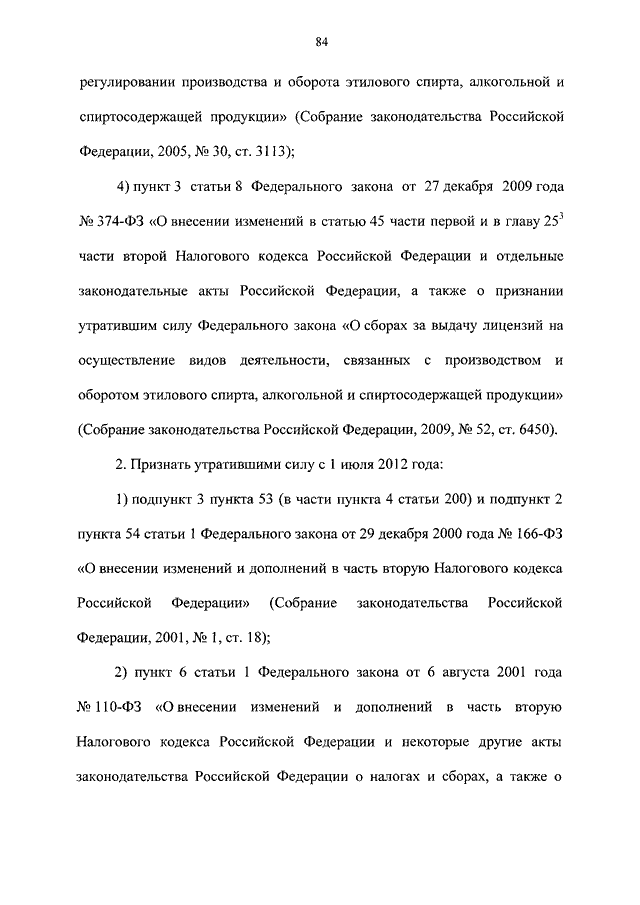 84

регулировании производства и оборота этилового спирта, алкогольной и спиртосодержащей продукции» (Собрание законодательства Российской Федерации, 2005, № 30, ст. 3113);

4) пункт 3 статьи 8 Федерального закона от 27 декабря 2009 года № 374-ФЗ «О внесении изменений в статью 45 части первой и в главу $25^3$ части второй Налогового кодекса Российской Федерации и отдельные законодательные акты Российской Федерации, а также о признании утратившим силу Федерального закона «О сборах за выдачу лицензий на осуществление видов деятельности, связанных с производством и оборотом этилового спирта, алкогольной и спиртосодержащей продукции» (Собрание законодательства Российской Федерации, 2009, № 52, ст. 6450).

2. Признать утратившими силу с 1 июля 2012 года:

1) подпункт 3 пункта 53 (в части пункта 4 статьи 200) и подпункт 2 пункта 54 статьи 1 Федерального закона от 29 декабря 2000 года № 166-ФЗ «О внесении изменений и дополнений в часть вторую Налогового кодекса Российской Федерации» (Собрание законодательства Российской Федерации, 2001, № 1, ст. 18);

2) пункт 6 статьи 1 Федерального закона от 6 августа 2001 года № 110-ФЗ «О внесении изменений и дополнений в часть вторую Налогового кодекса Российской Федерации и некоторые другие акты законодательства Российской Федерации о налогах и сборах, а также о